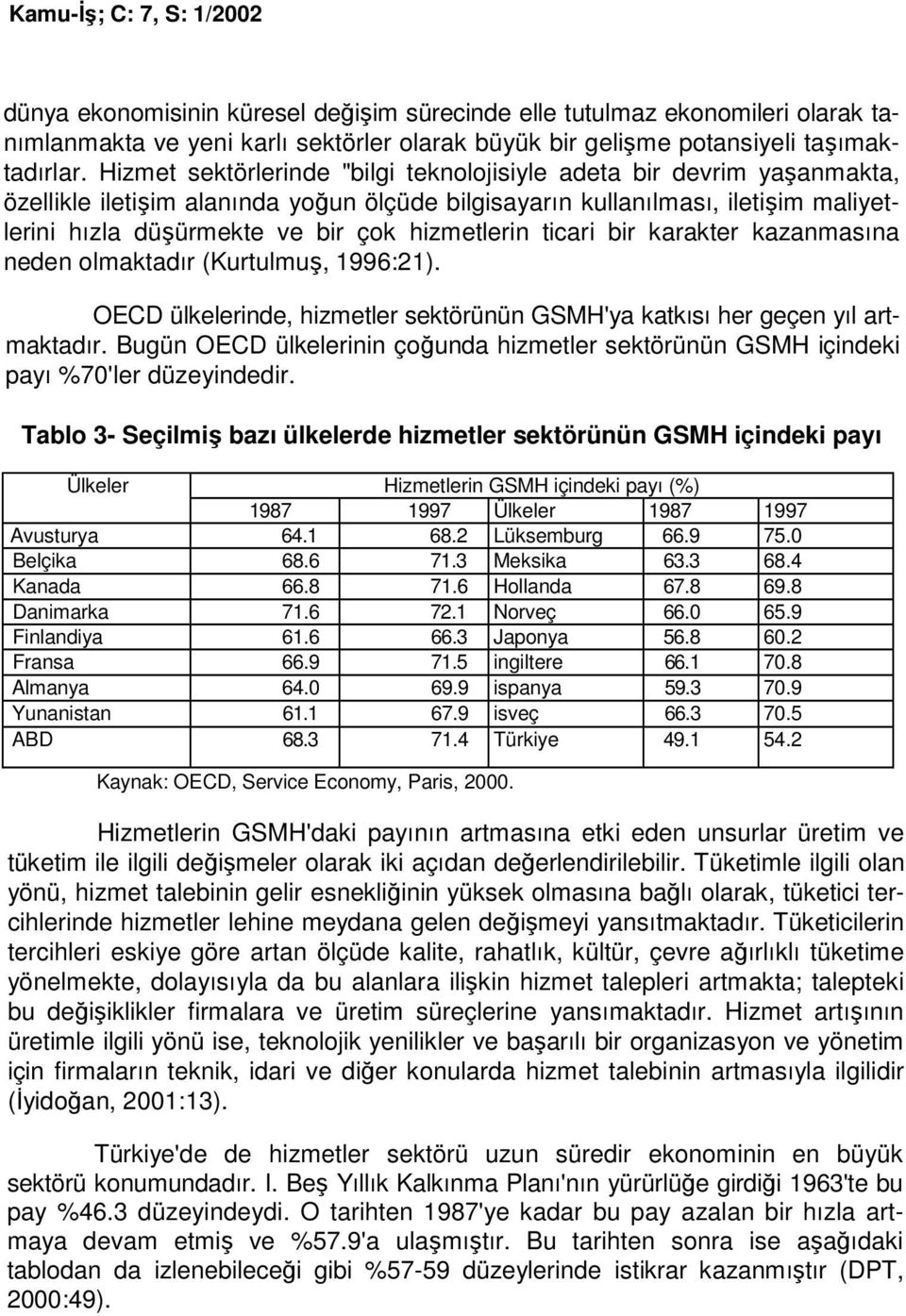 Kamu-İş; C: 7, S: 1/2002

dünya ekonomisinin küresel değişim sürecinde elle tutulmaz ekonomileri olarak tanımlanmakta ve yeni karlı sektörler olarak büyük bir gelişme potansiyeli taşımaktadırlar. Hizmet sektörlerinde "bilgi teknolojisiyle adeta bir devrim yaşanmakta, özellikle iletişim alanında yoğun ölçüde bilgisayarın kullanılması, iletişim maliyetlerini hızla düşürmekte ve bir çok hizmetlerin ticari bir karakter kazanmasına neden olmaktadır (Kurtulmuş, 1996:21).

OECD ülkelerinde, hizmetler sektörünün GSMH'ya katkısı her geçen yıl artmaktadır. Bugün OECD ülkelerinin çoğunda hizmetler sektörünün GSMH içindeki payı %70'ler düzeyindedir.

Tablo 3- Seçilmiş bazı ülkelerde hizmetler sektörünün GSMH içindeki payı

| Ülkeler | Hizmetlerin GSMH içindeki payı (%) | | | | |
|---|---|---|---|---|---|
| | 1987 | 1997 | Ülkeler | 1987 | 1997 |
| Avusturya | 64.1 | 68.2 | Lüksemburg | 66.9 | 75.0 |
| Belçika | 68.6 | 71.3 | Meksika | 63.3 | 68.4 |
| Kanada | 66.8 | 71.6 | Hollanda | 67.8 | 69.8 |
| Danimarka | 71.6 | 72.1 | Norveç | 66.0 | 65.9 |
| Finlandiya | 61.6 | 66.3 | Japonya | 56.8 | 60.2 |
| Fransa | 66.9 | 71.5 | ingiltere | 66.1 | 70.8 |
| Almanya | 64.0 | 69.9 | ispanya | 59.3 | 70.9 |
| Yunanistan | 61.1 | 67.9 | isveç | 66.3 | 70.5 |
| ABD | 68.3 | 71.4 | Türkiye | 49.1 | 54.2 |

Kaynak: OECD, Service Economy, Paris, 2000.

Hizmetlerin GSMH'daki payının artmasına etki eden unsurlar üretim ve tüketim ile ilgili değişmeler olarak iki açıdan değerlendirilebilir. Tüketimle ilgili olan yönü, hizmet talebinin gelir esnekliğinin yüksek olmasına bağlı olarak, tüketici tercihlerinde hizmetler lehine meydana gelen değişmeyi yansıtmaktadır. Tüketicilerin tercihleri eskiye göre artan ölçüde kalite, rahatlık, kültür, çevre ağırlıklı tüketime yönelmekte, dolayısıyla da bu alanlara ilişkin hizmet talepleri artmakta; talepteki bu değişiklikler firmalara ve üretim süreçlerine yansımaktadır. Hizmet artışının üretimle ilgili yönü ise, teknolojik yenilikler ve başarılı bir organizasyon ve yönetim için firmaların teknik, idari ve diğer konularda hizmet talebinin artmasıyla ilgilidir (İyidoğan, 2001:13).

Türkiye'de de hizmetler sektörü uzun süredir ekonominin en büyük sektörü konumundadır. I. Beş Yıllık Kalkınma Planı'nın yürürlüğe girdiği 1963'te bu pay %46.3 düzeyindeydi. O tarihten 1987'ye kadar bu pay azalan bir hızla artmaya devam etmiş ve %57.9'a ulaşmıştır. Bu tarihten sonra ise aşağıdaki tablodan da izlenebileceği gibi %57-59 düzeylerinde istikrar kazanmıştır (DPT, 2000:49).